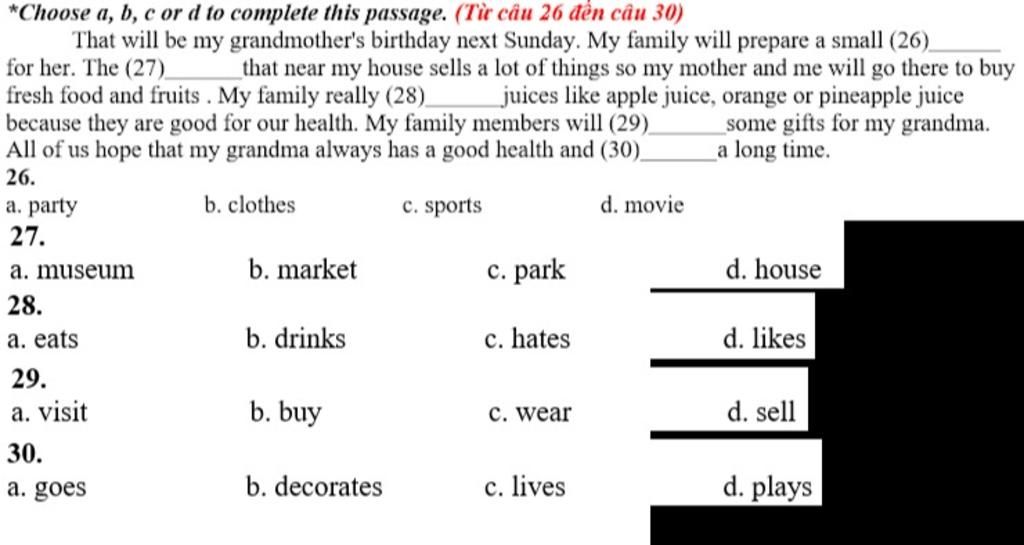 *Choose a, b, c or d to complete this passage. (Từ câu 26 đến câu 30)

That will be my grandmother's birthday next Sunday. My family will prepare a small (26)_______ for her. The (27)_______that near my house sells a lot of things so my mother and me will go there to buy fresh food and fruits . My family really (28)_______juices like apple juice, orange or pineapple juice because they are good for our health. My family members will (29)_______some gifts for my grandma. All of us hope that my grandma always has a good health and (30)_______a long time.

26.
a. party b. clothes c. sports d. movie

27.
a. museum b. market c. park d. house

28.
a. eats b. drinks c. hates d. likes

29.
a. visit b. buy c. wear d. sell

30.
a. goes b. decorates c. lives d. plays